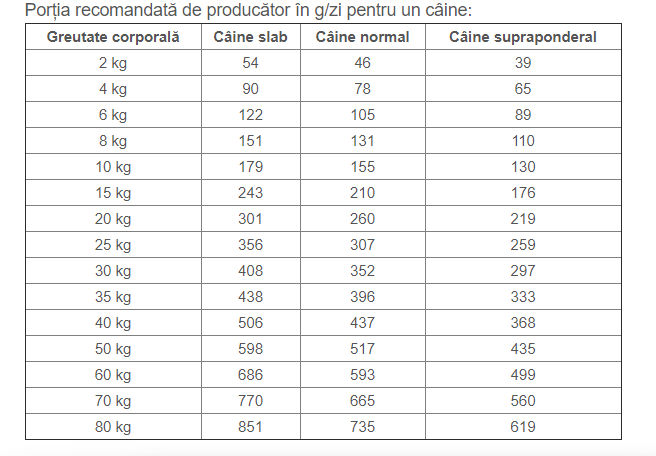 Porția recomandată de producător în g/zi pentru un câine:

| Greutate corporală | Câine slab | Câine normal | Câine supraponderal |
|---|---|---|---|
| 2 kg | 54 | 46 | 39 |
| 4 kg | 90 | 78 | 65 |
| 6 kg | 122 | 105 | 89 |
| 8 kg | 151 | 131 | 110 |
| 10 kg | 179 | 155 | 130 |
| 15 kg | 243 | 210 | 176 |
| 20 kg | 301 | 260 | 219 |
| 25 kg | 356 | 307 | 259 |
| 30 kg | 408 | 352 | 297 |
| 35 kg | 438 | 396 | 333 |
| 40 kg | 506 | 437 | 368 |
| 50 kg | 598 | 517 | 435 |
| 60 kg | 686 | 593 | 499 |
| 70 kg | 770 | 665 | 560 |
| 80 kg | 851 | 735 | 619 |